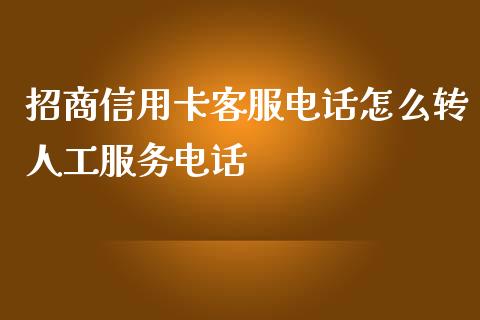 招商信用卡客服电话怎么转人工服务电话